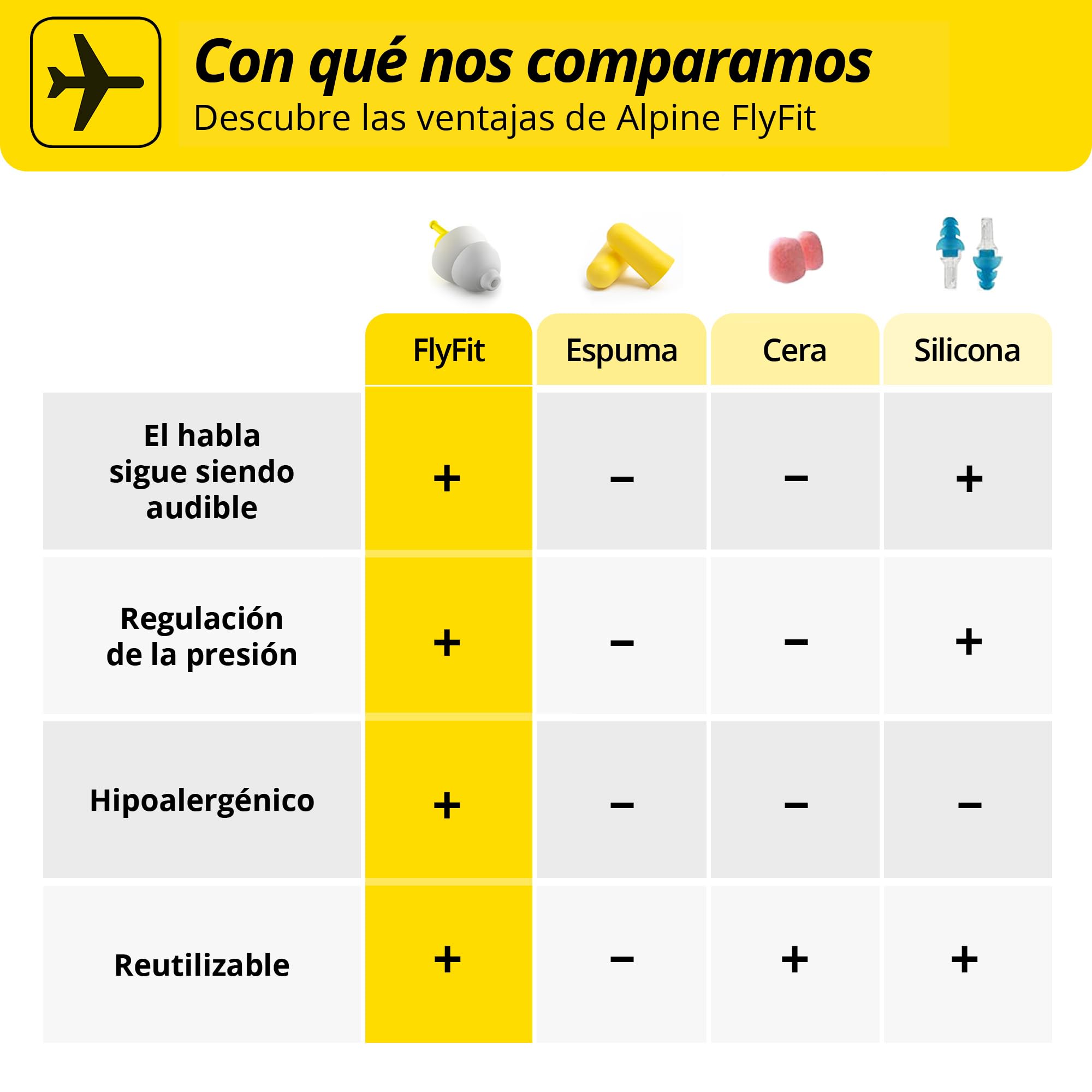 Con qué nos comparamos
Descubre las ventajas de Alpine FlyFit

| | FlyFit | Espuma | Cera | Silicona |
|---|---|---|---|---|
| El habla sigue siendo audible | + | – | – | + |
| Regulación de la presión | + | – | – | + |
| Hipoalergénico | + | – | – | – |
| Reutilizable | + | – | + | + |